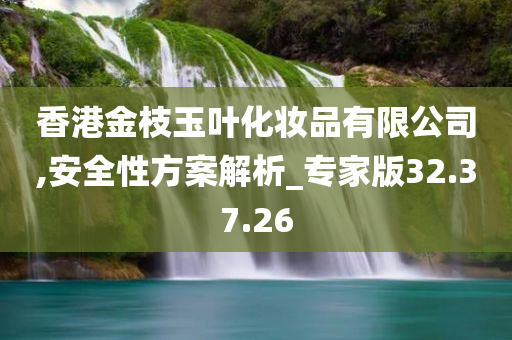 香港金枝玉叶化妆品有限公司,安全性方案解析_专家版32.37.26